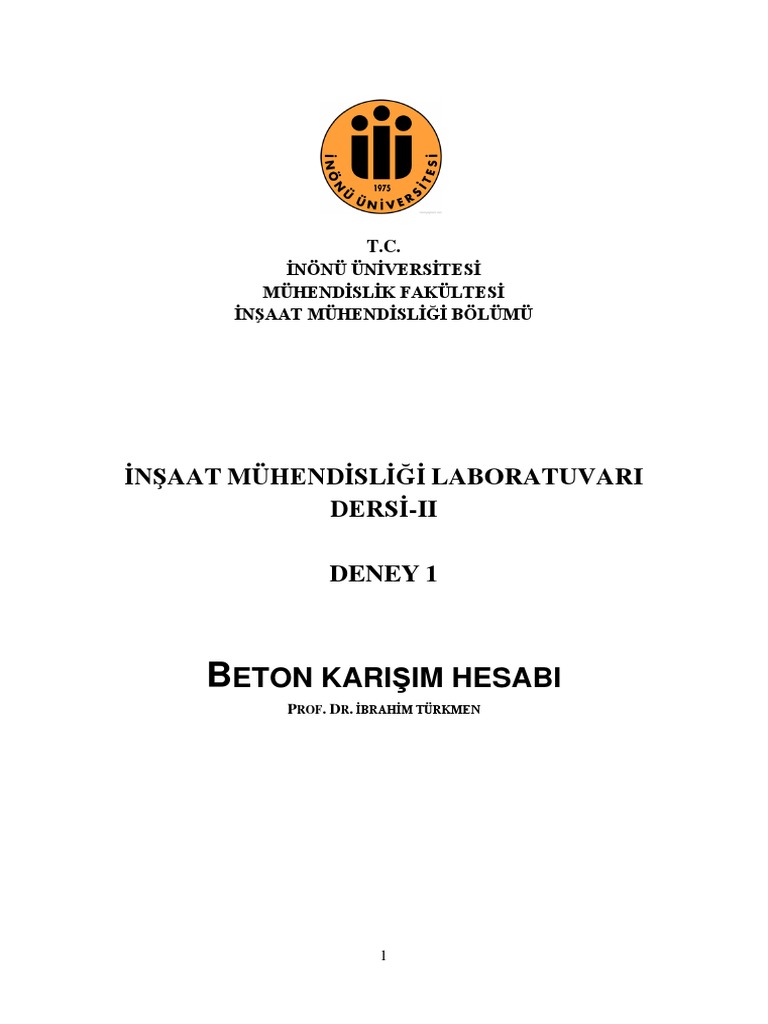 İNÖNÜ ÜNİVERSİTESİ
1975

T.C.
İNÖNÜ ÜNİVERSİTESİ
MÜHENDİSLİK FAKÜLTESİ
İNŞAAT MÜHENDİSLİĞİ BÖLÜMÜ

İNŞAAT MÜHENDİSLİĞİ LABORATUVARI DERSİ-II

DENEY 1

BETON KARIŞIM HESABI

PROF. DR. İBRAHİM TÜRKMEN

1